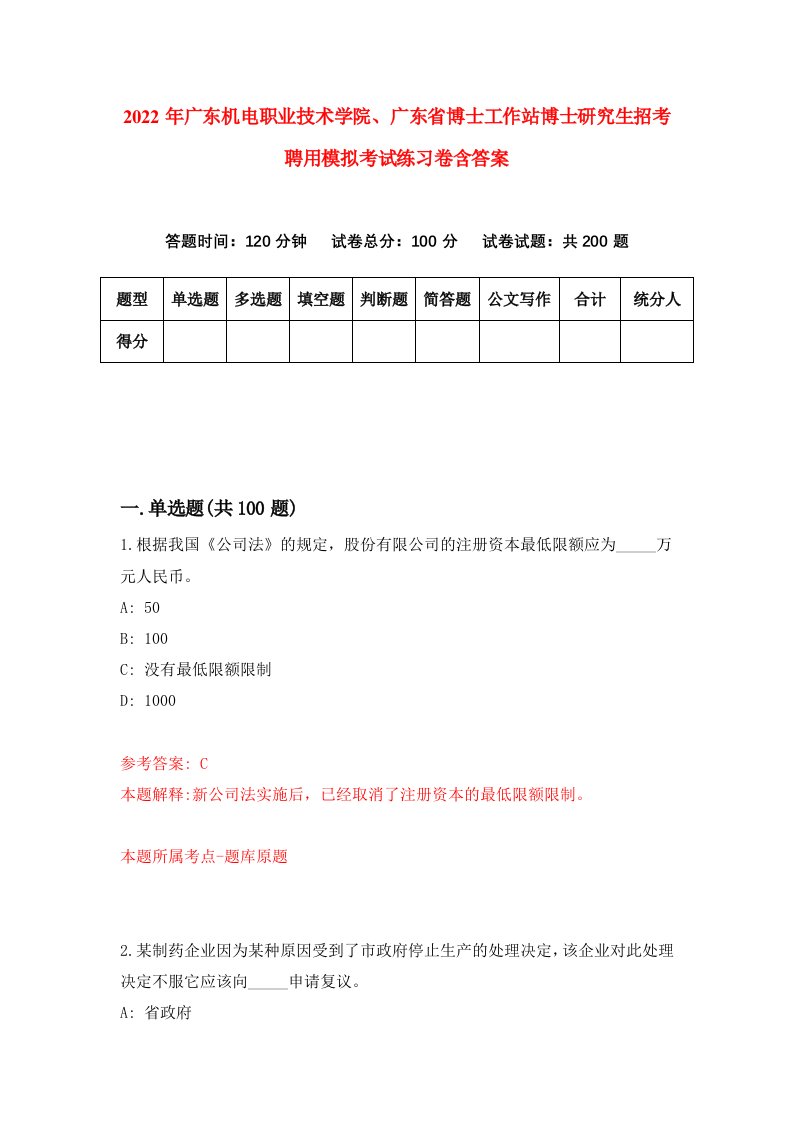 2022年广东机电职业技术学院、广东省博士工作站博士研究生招考聘用模拟考试练习卷含答案

答题时间：120分钟　试卷总分：100分　试卷试题：共200题

| 题型 | 单选题 | 多选题 | 填空题 | 判断题 | 简答题 | 公文写作 | 合计 | 统分人 |
|---|---|---|---|---|---|---|---|---|
| 得分 | | | | | | | | |

一.单选题(共100题)

1.根据我国《公司法》的规定，股份有限公司的注册资本最低限额应为_____万元人民币。

A: 50

B: 100

C: 没有最低限额限制

D: 1000

参考答案: C

本题解释:新公司法实施后，已经取消了注册资本的最低限额限制。

本题所属考点-题库原题

2.某制药企业因为某种原因受到了市政府停止生产的处理决定,该企业对此处理决定不服它应该向_____申请复议。

A: 省政府